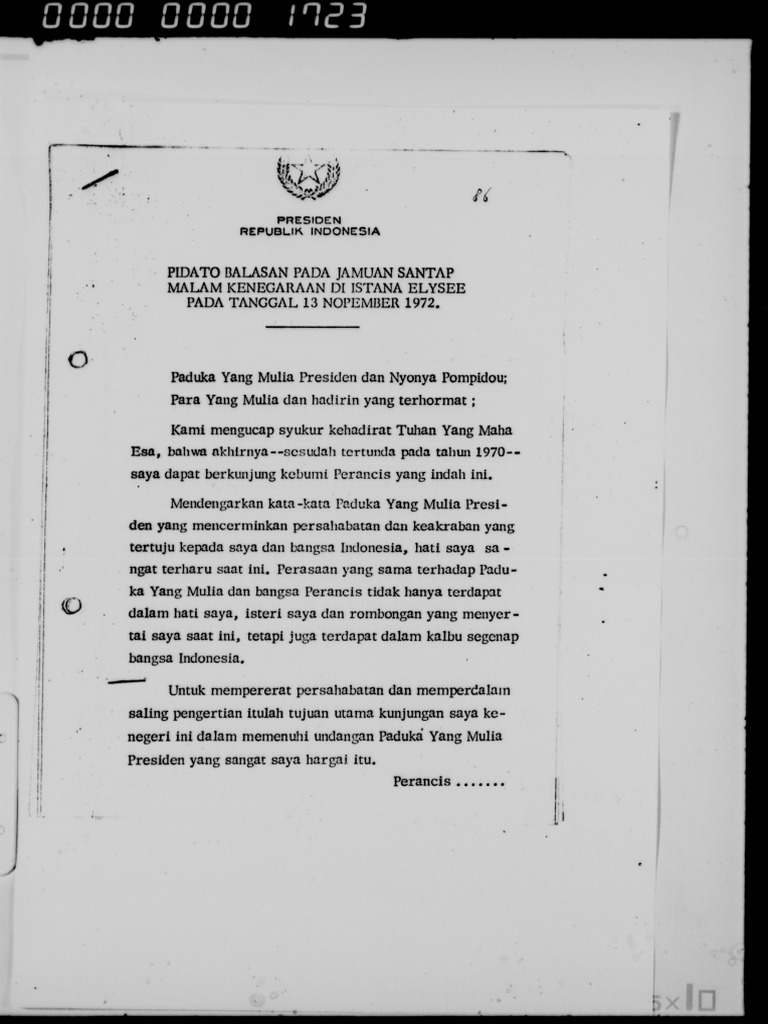 0000 0000 1723

86

PRESIDEN
REPUBLIK INDONESIA

PIDATO BALASAN PADA JAMUAN SANTAP MALAM KENEGARAAN DI ISTANA ELYSEE PADA TANGGAL 13 NOPEMBER 1972.

Paduka Yang Mulia Presiden dan Nyonya Pompidou;
Para Yang Mulia dan hadirin yang terhormat ;

Kami mengucap syukur kehadirat Tuhan Yang Maha Esa, bahwa akhirnya--sesudah tertunda pada tahun 1970--saya dapat berkunjung kebumi Perancis yang indah ini.

Mendengarkan kata-kata Paduka Yang Mulia Presiden yang mencerminkan persahabatan dan keakraban yang tertuju kepada saya dan bangsa Indonesia, hati saya sangat terharu saat ini. Perasaan yang sama terhadap Paduka Yang Mulia dan bangsa Perancis tidak hanya terdapat dalam hati saya, isteri saya dan rombongan yang menyertai saya saat ini, tetapi juga terdapat dalam kalbu segenap bangsa Indonesia.

Untuk mempererat persahabatan dan memperdalam saling pengertian itulah tujuan utama kunjungan saya kenegeri ini dalam memenuhi undangan Paduka Yang Mulia Presiden yang sangat saya hargai itu.

Perancis .......

5x10